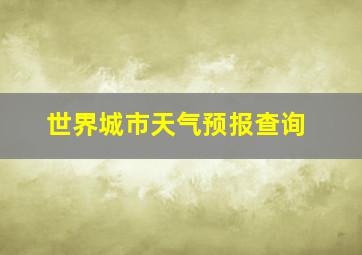 世界城市天气预报查询